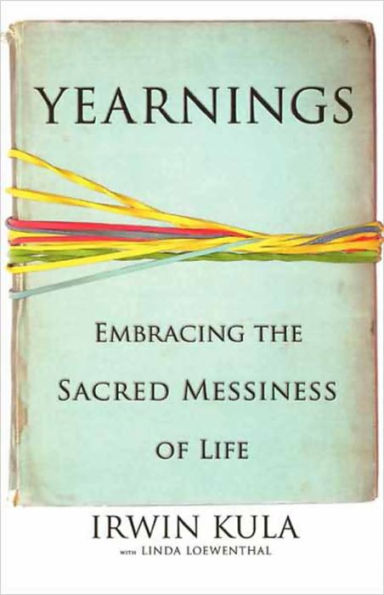 YEARNINGS

EMBRACING THE SACRED MESSINESS OF LIFE

IRWIN KULA

WITH LINDA LOEWENTHAL